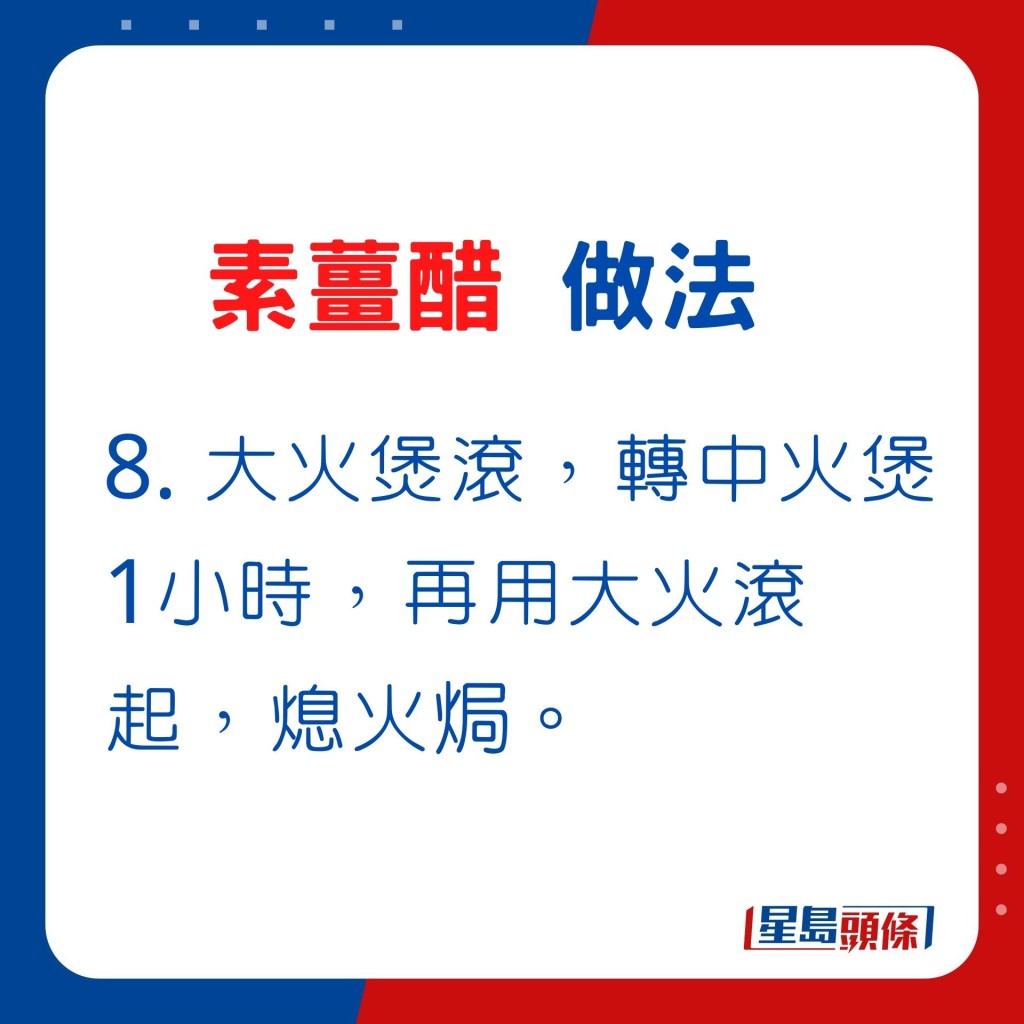 素薑醋 做法

8. 大火煲滾，轉中火煲1小時，再用大火滾起，熄火焗。

星島頭條